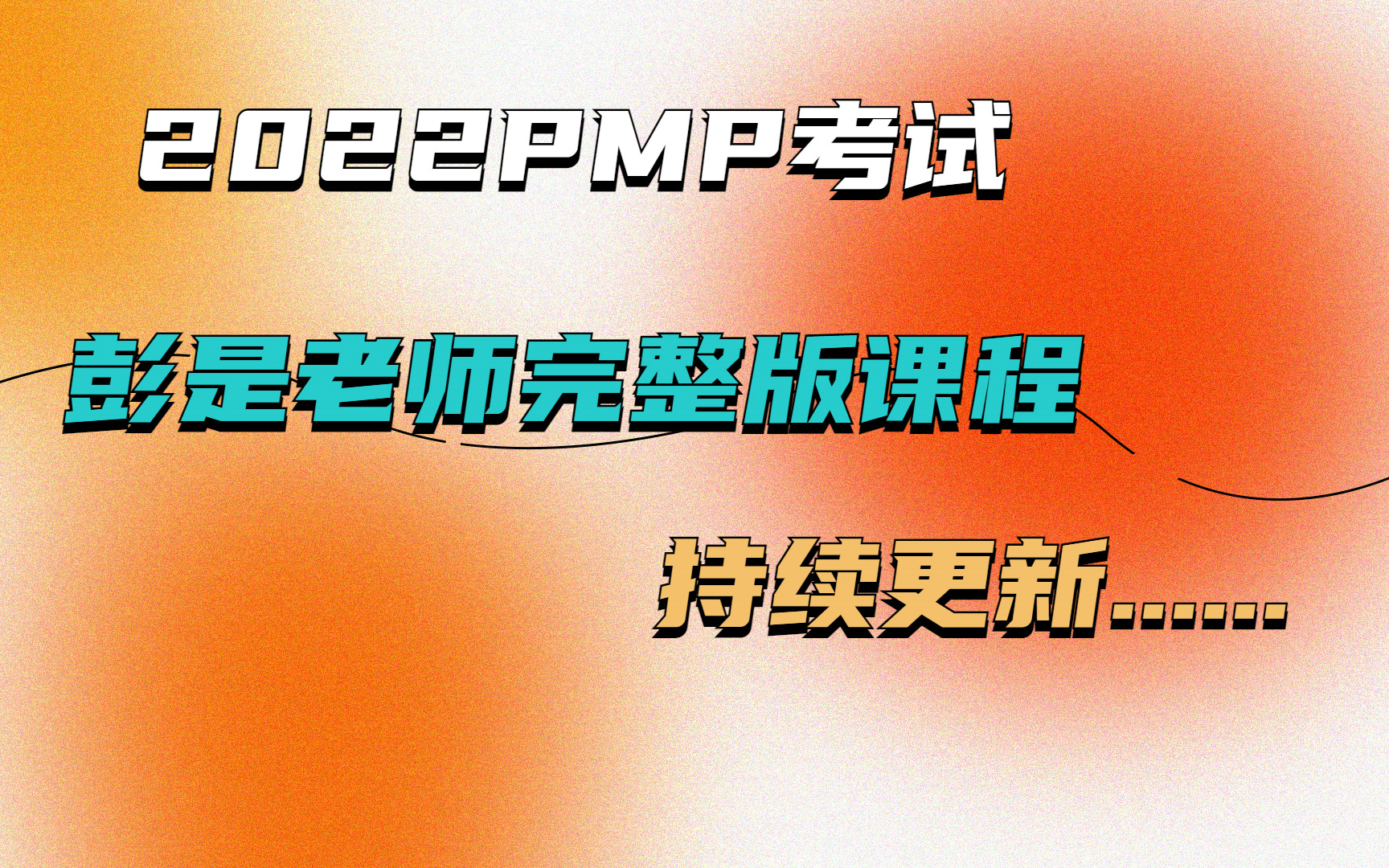 2022PMP考试

彭是老师完整版课程

持续更新……